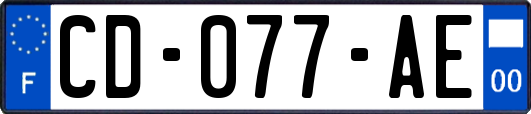 F
CD-077-AE
00